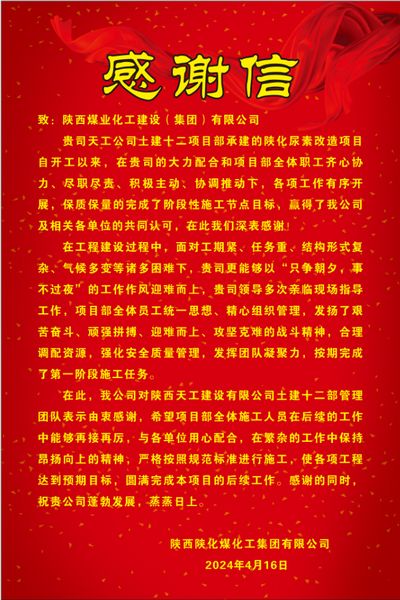 感谢信

致：陕西煤业化工建设（集团）有限公司

贵司天工公司土建十二项目部承建的陕化尿素改造项目自开工以来，在贵司的大力配合和项目部全体职工齐心协力、尽职尽责、积极主动、协调推动下，各项工作有序开展，保质保量的完成了阶段性施工节点目标，赢得了我公司及相关各单位的共同认可，在此我们深表感谢！

在工程建设过程中，面对工期紧、任务重、结构形式复杂、气候多变等诸多困难下，贵司更能够以“只争朝夕，事不过夜”的工作作风迎难而上，贵司领导多次亲临现场指导工作，项目部全体员工统一思想、精心组织管理，发扬了艰苦奋斗、顽强拼搏、迎难而上、攻坚克难的战斗精神，合理调配资源，强化安全质量管理，发挥团队凝聚力，按期完成了第一阶段施工任务。

在此，我公司对陕西天工建设有限公司土建十二部管理团队表示由衷感谢，希望项目部全体施工人员在后续的工作中能够再接再厉，与各单位用心配合，在繁杂的工作中保持昂扬向上的精神，严格按照规范标准进行施工，使各项工程达到预期目标，圆满完成本项目的后续工作。感谢的同时，祝贵公司蓬勃发展，蒸蒸日上。

陕西陕化煤化工集团有限公司
2024年4月16日